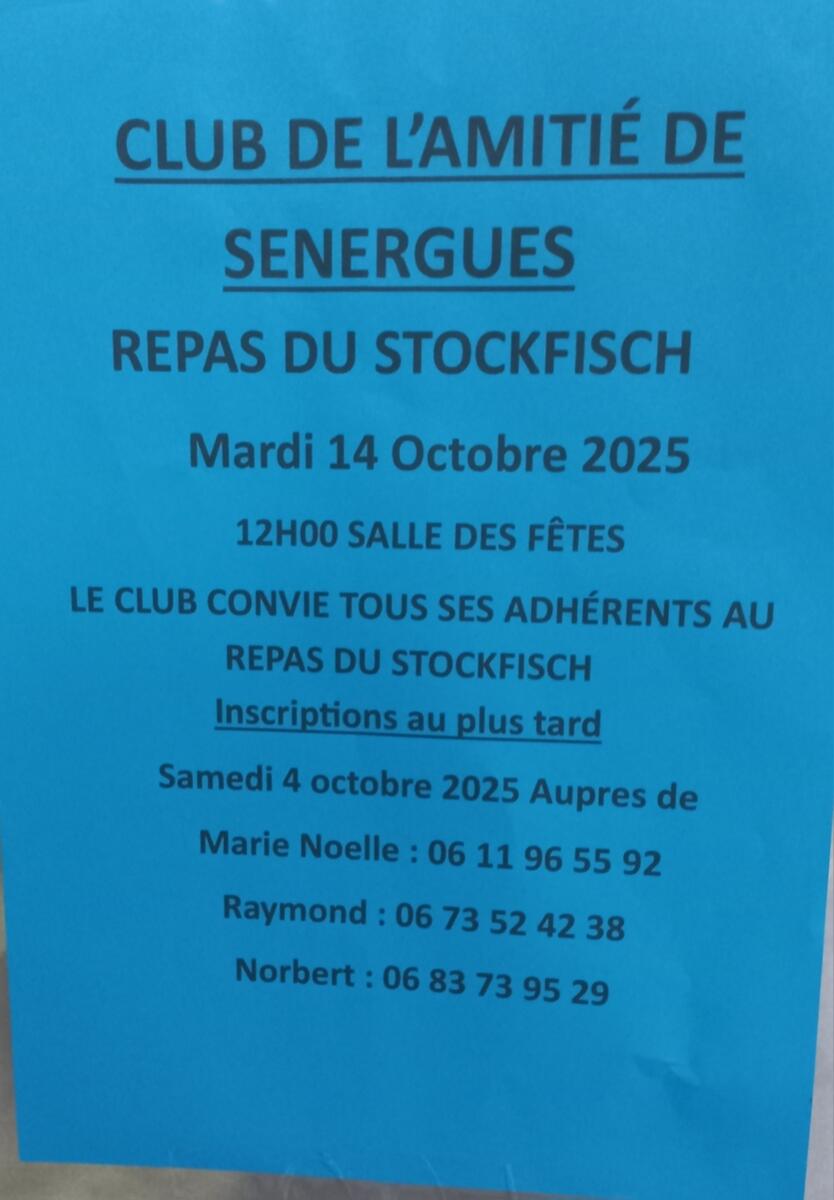 CLUB DE L'AMITIÉ DE SENERGUES

REPAS DU STOCKFISCH

Mardi 14 Octobre 2025

12H00 SALLE DES FÊTES

LE CLUB CONVIE TOUS SES ADHÉRENTS AU REPAS DU STOCKFISCH

Inscriptions au plus tard

Samedi 4 octobre 2025 Aupres de

Marie Noelle : 06 11 96 55 92

Raymond : 06 73 52 42 38

Norbert : 06 83 73 95 29